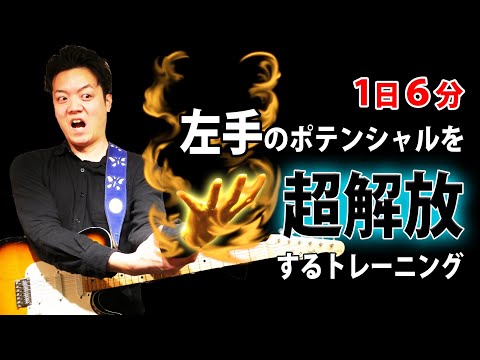 1日6分

左手のポテンシャルを

超解放

するトレーニング